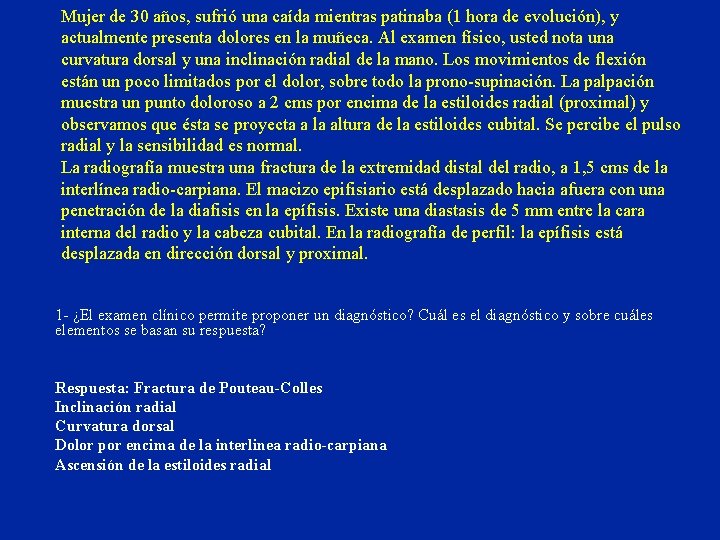 Mujer de 30 años, sufrió una caída mientras patinaba (1 hora de evolución), y actualmente presenta dolores en la muñeca. Al examen físico, usted nota una curvatura dorsal y una inclinación radial de la mano. Los movimientos de flexión están un poco limitados por el dolor, sobre todo la prono-supinación. La palpación muestra un punto doloroso a 2 cms por encima de la estiloides radial (proximal) y observamos que ésta se proyecta a la altura de la estiloides cubital. Se percibe el pulso radial y la sensibilidad es normal.
La radiografía muestra una fractura de la extremidad distal del radio, a 1,5 cms de la interlínea radio-carpiana. El macizo epifisiario está desplazado hacia afuera con una penetración de la diafisis en la epífisis. Existe una diastasis de 5 mm entre la cara interna del radio y la cabeza cubital. En la radiografía de perfil: la epífisis está desplazada en dirección dorsal y proximal.

1- ¿El examen clínico permite proponer un diagnóstico? Cuál es el diagnóstico y sobre cuáles elementos se basan su respuesta?

Respuesta: Fractura de Pouteau-Colles
Inclinación radial
Curvatura dorsal
Dolor por encima de la interlinea radio-carpiana
Ascensión de la estiloides radial